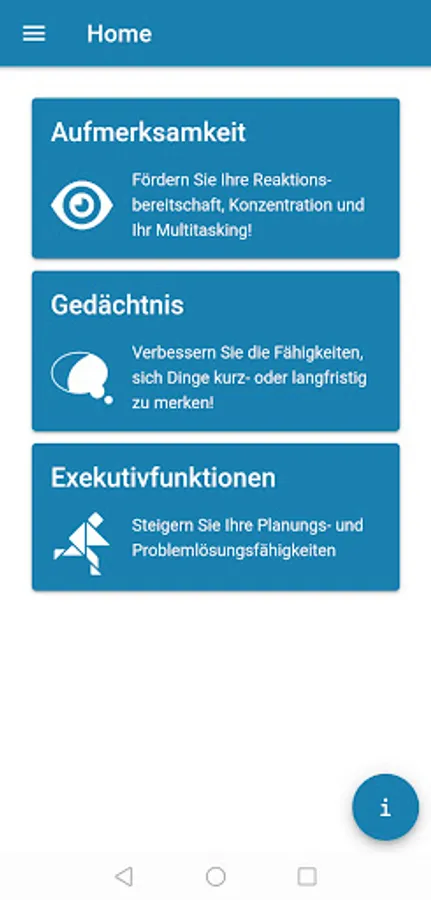 Home

Aufmerksamkeit

Fördern Sie Ihre Reaktionsbereitschaft, Konzentration und Ihr Multitasking!

Gedächtnis

Verbessern Sie die Fähigkeiten, sich Dinge kurz- oder langfristig zu merken!

Exekutivfunktionen

Steigern Sie Ihre Planungs- und Problemlösungsfähigkeiten

i